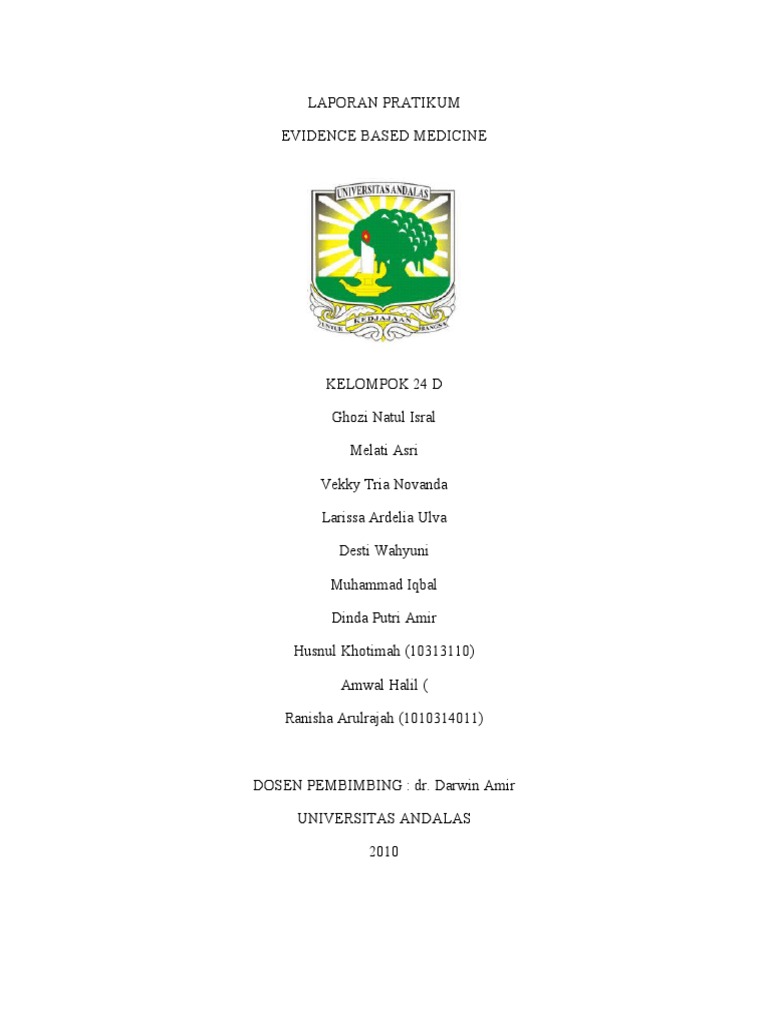 LAPORAN PRATIKUM

EVIDENCE BASED MEDICINE

UNIVERSITAS ANDALAS

UNTUK KEDJAJAAN BANGSA

KELOMPOK 24 D

Ghozi Natul Isral

Melati Asri

Vekky Tria Novanda

Larissa Ardelia Ulva

Desti Wahyuni

Muhammad Iqbal

Dinda Putri Amir

Husnul Khotimah (10313110)

Amwal Halil (

Ranisha Arulrajah (1010314011)

DOSEN PEMBIMBING : dr. Darwin Amir

UNIVERSITAS ANDALAS

2010